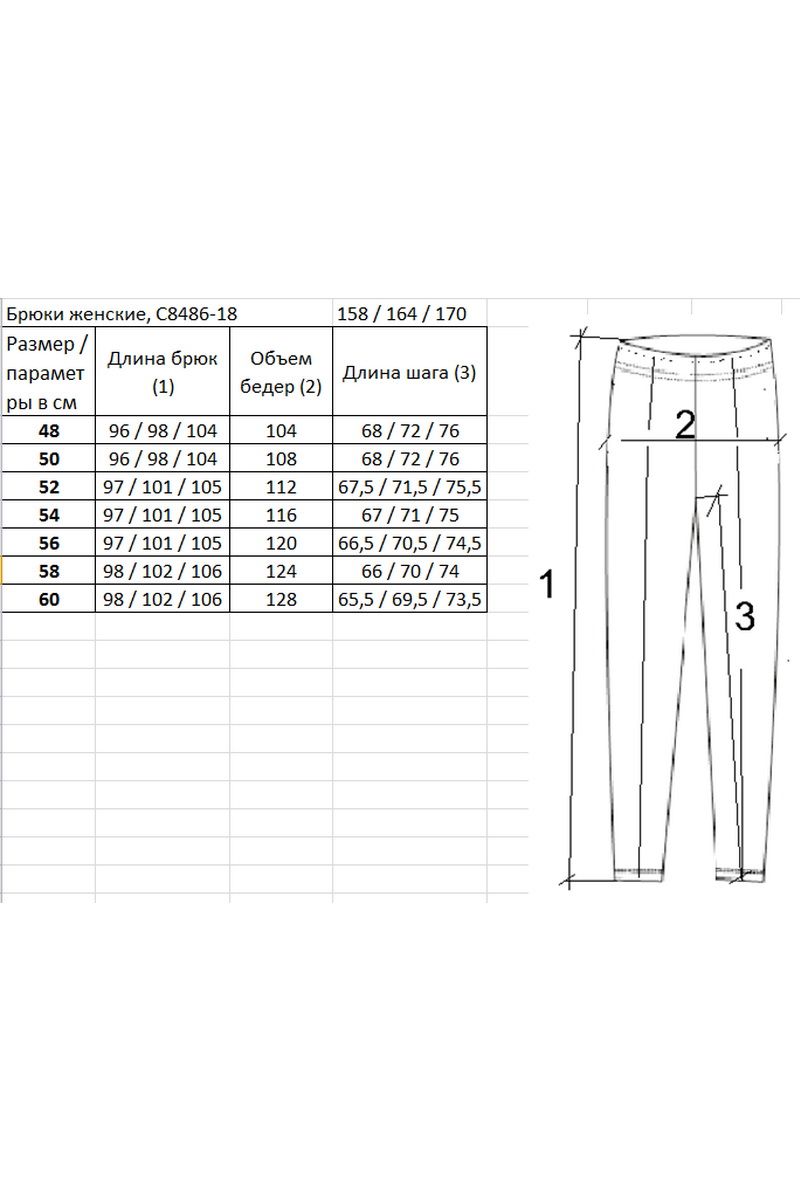 Брюки женские, С8486-18 158 / 164 / 170

| Размер / параметры в см | Длина брюк (1) | Объем бедер (2) | Длина шага (3) |
|---|---|---|---|
| 48 | 96 / 98 / 104 | 104 | 68 / 72 / 76 |
| 50 | 96 / 98 / 104 | 108 | 68 / 72 / 76 |
| 52 | 97 / 101 / 105 | 112 | 67,5 / 71,5 / 75,5 |
| 54 | 97 / 101 / 105 | 116 | 67 / 71 / 75 |
| 56 | 97 / 101 / 105 | 120 | 66,5 / 70,5 / 74,5 |
| 58 | 98 / 102 / 106 | 124 | 66 / 70 / 74 |
| 60 | 98 / 102 / 106 | 128 | 65,5 / 69,5 / 73,5 |

2

1

3